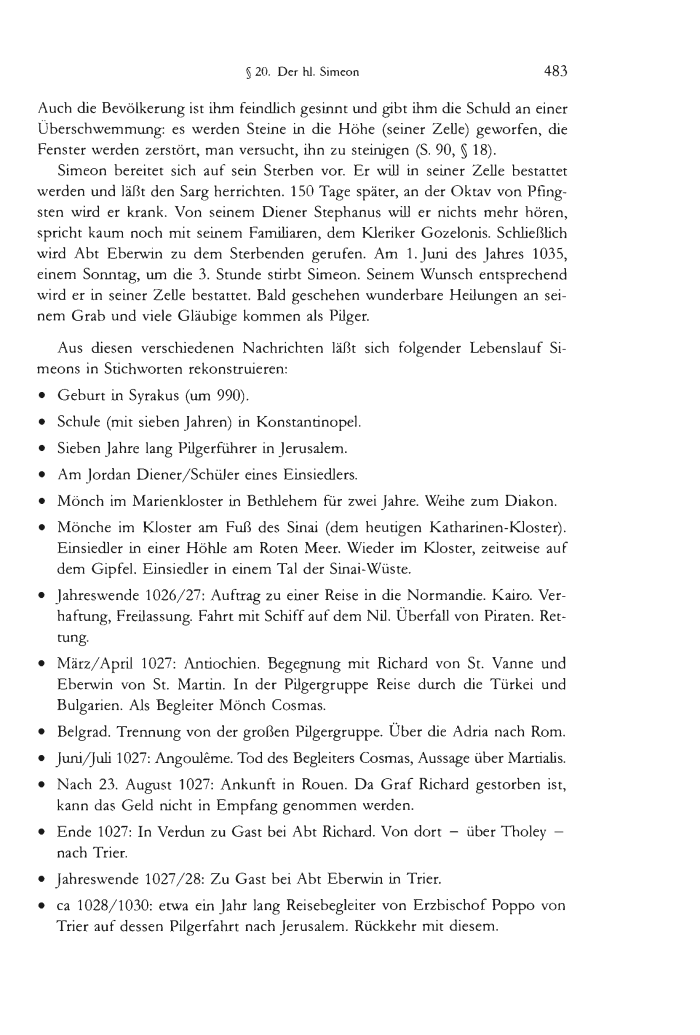 § 20. Der hl. Simeon 483

Auch die Bevölkerung ist ihm feindlich gesinnt und gibt ihm die Schuld an einer Überschwemmung: es werden Steine in die Höhe (seiner Zelle) geworfen, die Fenster werden zerstört, man versucht, ihn zu steinigen (S. 90, § 18).

Simeon bereitet sich auf sein Sterben vor. Er will in seiner Zelle bestattet werden und läßt den Sarg herrichten. 150 Tage später, an der Oktav von Pfingsten wird er krank. Von seinem Diener Stephanus will er nichts mehr hören, spricht kaum noch mit seinem Familiaren, dem Kleriker Gozelonis. Schließlich wird Abt Eberwin zu dem Sterbenden gerufen. Am 1. Juni des Jahres 1035, einem Sonntag, um die 3. Stunde stirbt Simeon. Seinem Wunsch entsprechend wird er in seiner Zelle bestattet. Bald geschehen wunderbare Heilungen an seinem Grab und viele Gläubige kommen als Pilger.

Aus diesen verschiedenen Nachrichten läßt sich folgender Lebenslauf Simeons in Stichworten rekonstruieren:

• Geburt in Syrakus (um 990).
• Schule (mit sieben Jahren) in Konstantinopel.
• Sieben Jahre lang Pilgerführer in Jerusalem.
• Am Jordan Diener/Schüler eines Einsiedlers.
• Mönch im Marienkloster in Bethlehem für zwei Jahre. Weihe zum Diakon.
• Mönche im Kloster am Fuß des Sinai (dem heutigen Katharinen-Kloster). Einsiedler in einer Höhle am Roten Meer. Wieder im Kloster, zeitweise auf dem Gipfel. Einsiedler in einem Tal der Sinai-Wüste.
• Jahreswende 1026/27: Auftrag zu einer Reise in die Normandie. Kairo. Verhaftung, Freilassung. Fahrt mit Schiff auf dem Nil. Überfall von Piraten. Rettung.
• März/April 1027: Antiochien. Begegnung mit Richard von St. Vanne und Eberwin von St. Martin. In der Pilgergruppe Reise durch die Türkei und Bulgarien. Als Begleiter Mönch Cosmas.
• Belgrad. Trennung von der großen Pilgergruppe. Über die Adria nach Rom.
• Juni/Juli 1027: Angoulême. Tod des Begleiters Cosmas, Aussage über Martialis.
• Nach 23. August 1027: Ankunft in Rouen. Da Graf Richard gestorben ist, kann das Geld nicht in Empfang genommen werden.
• Ende 1027: In Verdun zu Gast bei Abt Richard. Von dort – über Tholey – nach Trier.
• Jahreswende 1027/28: Zu Gast bei Abt Eberwin in Trier.
• ca 1028/1030: etwa ein Jahr lang Reisebegleiter von Erzbischof Poppo von Trier auf dessen Pilgerfahrt nach Jerusalem. Rückkehr mit diesem.